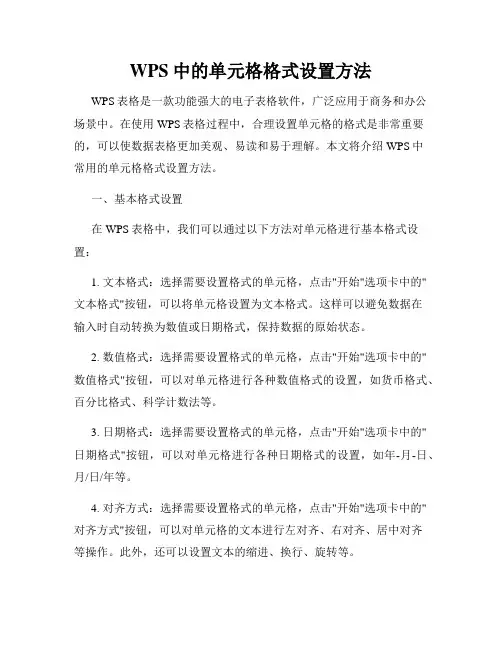 WPS 中的单元格格式设置方法

WPS 表格是一款功能强大的电子表格软件，广泛应用于商务和办公场景中。在使用 WPS 表格过程中，合理设置单元格的格式是非常重要的，可以使数据表格更加美观、易读和易于理解。本文将介绍 WPS 中常用的单元格格式设置方法。

一、基本格式设置

在 WPS 表格中，我们可以通过以下方法对单元格进行基本格式设置：

1. 文本格式：选择需要设置格式的单元格，点击"开始"选项卡中的"文本格式"按钮，可以将单元格设置为文本格式。这样可以避免数据在输入时自动转换为数值或日期格式，保持数据的原始状态。

2. 数值格式：选择需要设置格式的单元格，点击"开始"选项卡中的"数值格式"按钮，可以对单元格进行各种数值格式的设置，如货币格式、百分比格式、科学计数法等。

3. 日期格式：选择需要设置格式的单元格，点击"开始"选项卡中的"日期格式"按钮，可以对单元格进行各种日期格式的设置，如年-月-日、月/日/年等。

4. 对齐方式：选择需要设置格式的单元格，点击"开始"选项卡中的"对齐方式"按钮，可以对单元格的文本进行左对齐、右对齐、居中对齐等操作。此外，还可以设置文本的缩进、换行、旋转等。